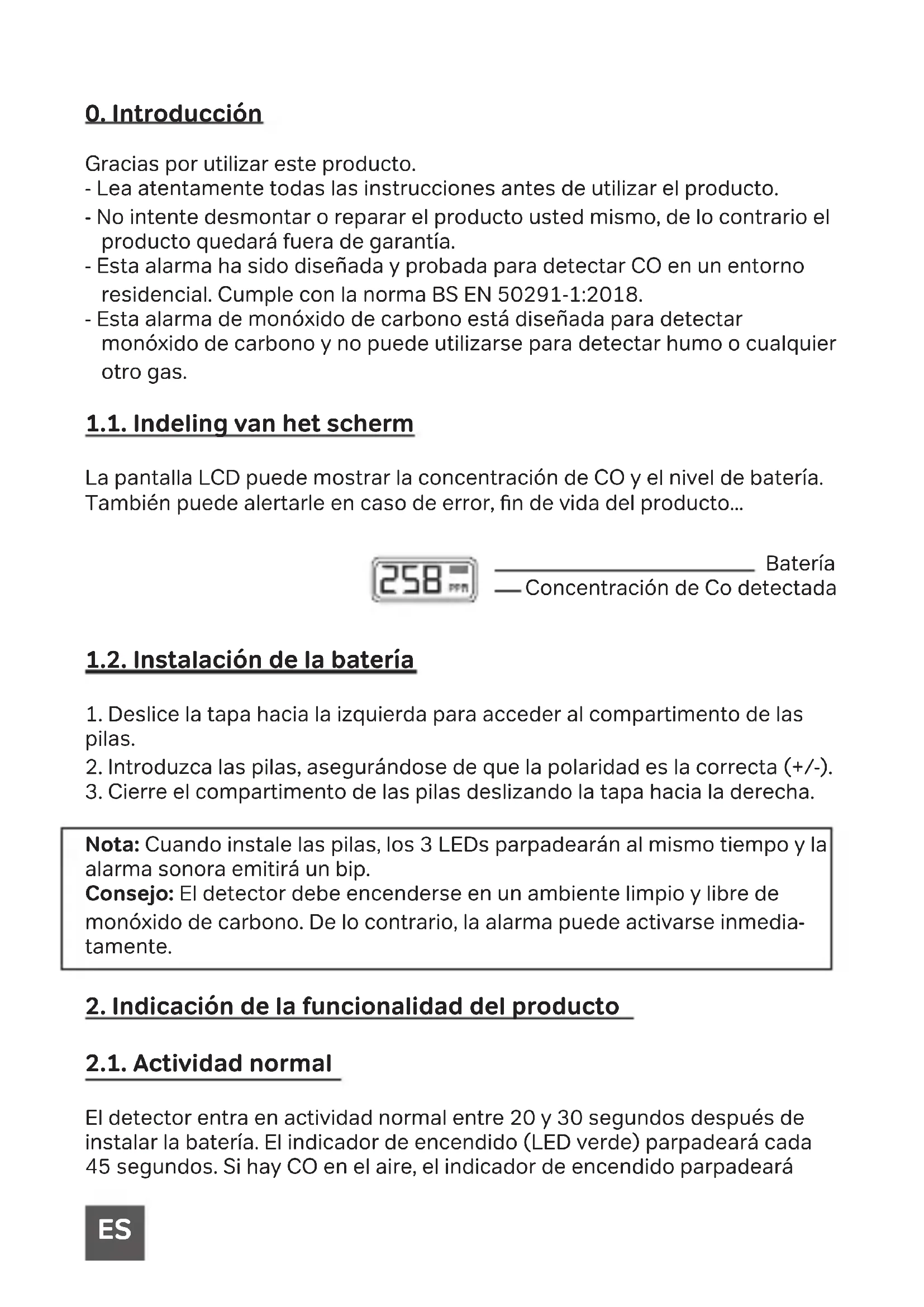 0. Introducción

Gracias por utilizar este producto.
- Lea atentamente todas las instrucciones antes de utilizar el producto.
- No intente desmontar o reparar el producto usted mismo, de lo contrario el producto quedará fuera de garantía.
- Esta alarma ha sido diseñada y probada para detectar CO en un entorno residencial. Cumple con la norma BS EN 50291-1:2018.
- Esta alarma de monóxido de carbono está diseñada para detectar monóxido de carbono y no puede utilizarse para detectar humo o cualquier otro gas.

1.1. Indeling van het scherm

La pantalla LCD puede mostrar la concentración de CO y el nivel de batería. También puede alertarle en caso de error, fin de vida del producto...

258 PPM

Batería
Concentración de Co detectada

1.2. Instalación de la batería

1. Deslice la tapa hacia la izquierda para acceder al compartimento de las pilas.
2. Introduzca las pilas, asegurándose de que la polaridad es la correcta (+/-).
3. Cierre el compartimento de las pilas deslizando la tapa hacia la derecha.

Nota: Cuando instale las pilas, los 3 LEDs parpadearán al mismo tiempo y la alarma sonora emitirá un bip.
Consejo: El detector debe encenderse en un ambiente limpio y libre de monóxido de carbono. De lo contrario, la alarma puede activarse inmediatamente.

2. Indicación de la funcionalidad del producto

2.1. Actividad normal

El detector entra en actividad normal entre 20 y 30 segundos después de instalar la batería. El indicador de encendido (LED verde) parpadeará cada 45 segundos. Si hay CO en el aire, el indicador de encendido parpadeará

ES